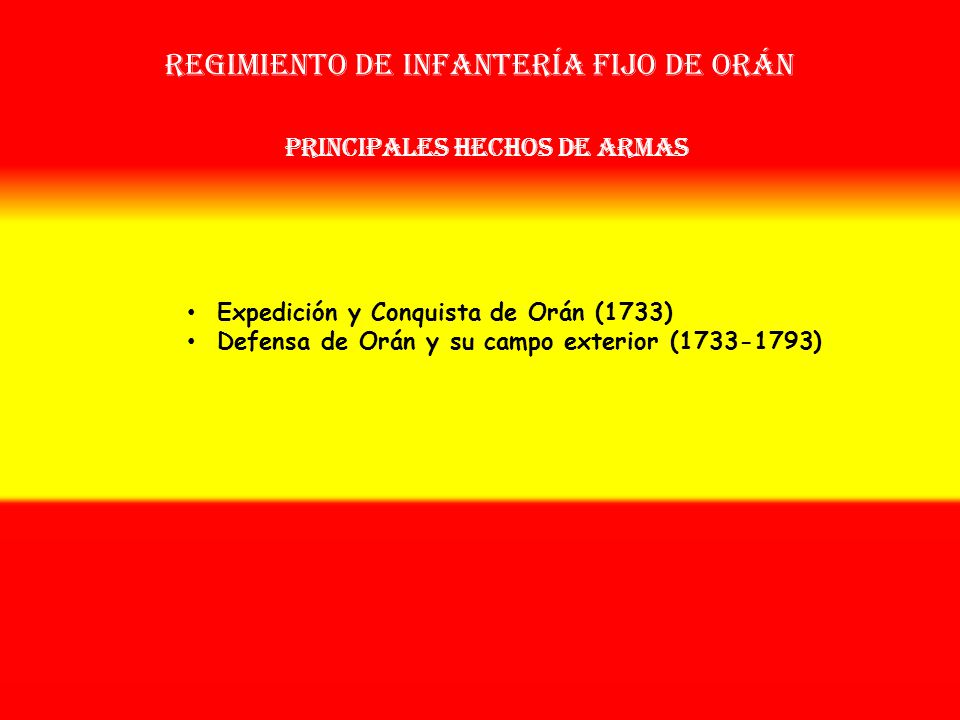 REGIMIENTO DE INFANTERÍA FIJO DE ORÁN

PRINCIPALES HECHOS DE ARMAS

• Expedición y Conquista de Orán (1733)
• Defensa de Orán y su campo exterior (1733-1793)